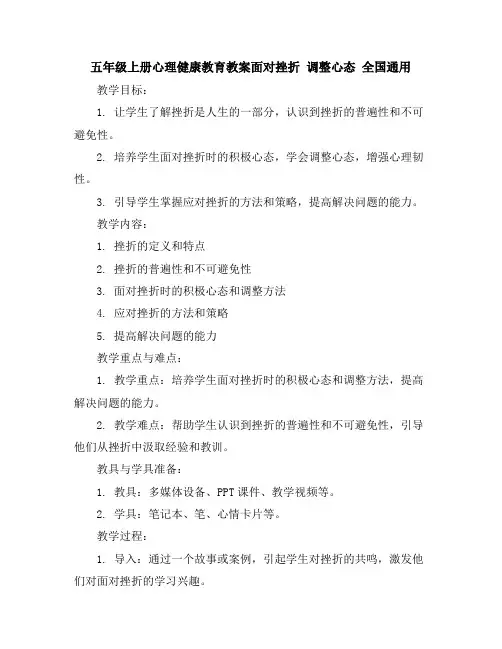 五年级上册心理健康教育教案面对挫折 调整心态 全国通用

教学目标：

1. 让学生了解挫折是人生的一部分，认识到挫折的普遍性和不可避免性。

2. 培养学生面对挫折时的积极心态，学会调整心态，增强心理韧性。

3. 引导学生掌握应对挫折的方法和策略，提高解决问题的能力。

教学内容：

1. 挫折的定义和特点

2. 挫折的普遍性和不可避免性

3. 面对挫折时的积极心态和调整方法

4. 应对挫折的方法和策略

5. 提高解决问题的能力

教学重点与难点：

1. 教学重点：培养学生面对挫折时的积极心态和调整方法，提高解决问题的能力。

2. 教学难点：帮助学生认识到挫折的普遍性和不可避免性，引导他们从挫折中汲取经验和教训。

教具与学具准备：

1. 教具：多媒体设备、PPT课件、教学视频等。

2. 学具：笔记本、笔、心情卡片等。

教学过程：

1. 导入：通过一个故事或案例，引起学生对挫折的共鸣，激发他们对面对挫折的学习兴趣。